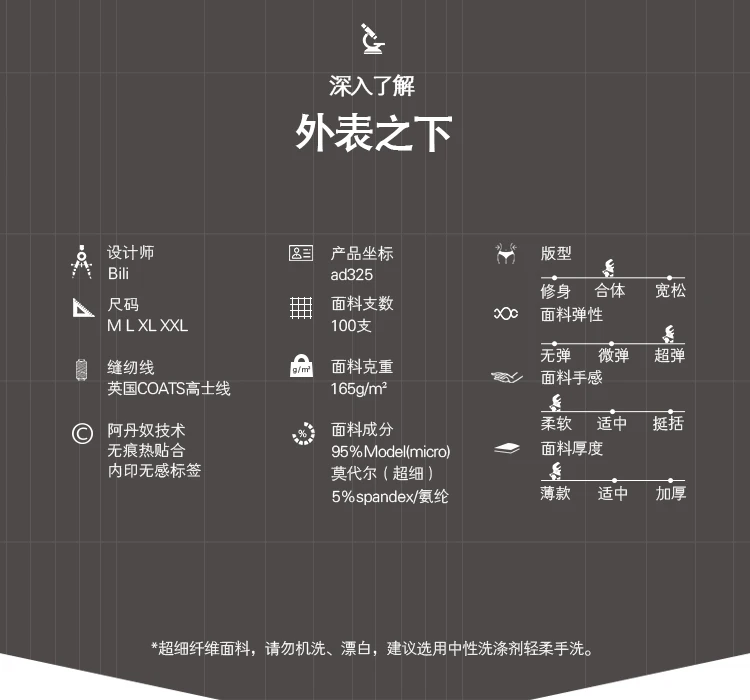 深入了解

外表之下

设计师
Bili

尺码
M L XL XXL

缝纫线
英国COATS高士线

阿丹奴技术
无痕热贴合
内印无感标签

产品坐标
ad325

面料支数
100支

g/m²

面料克重
165g/m²

%

面料成分
95%Model(micro)
莫代尔（超细）
5%spandex/氨纶

版型
修身 合体 宽松

面料弹性
无弹 微弹 超弹

面料手感
柔软 适中 挺括

面料厚度
薄款 适中 加厚

*超细纤维面料，请勿机洗、漂白，建议选用中性洗涤剂轻柔手洗。